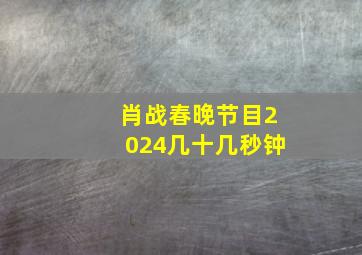 肖战春晚节目2024几十几秒钟